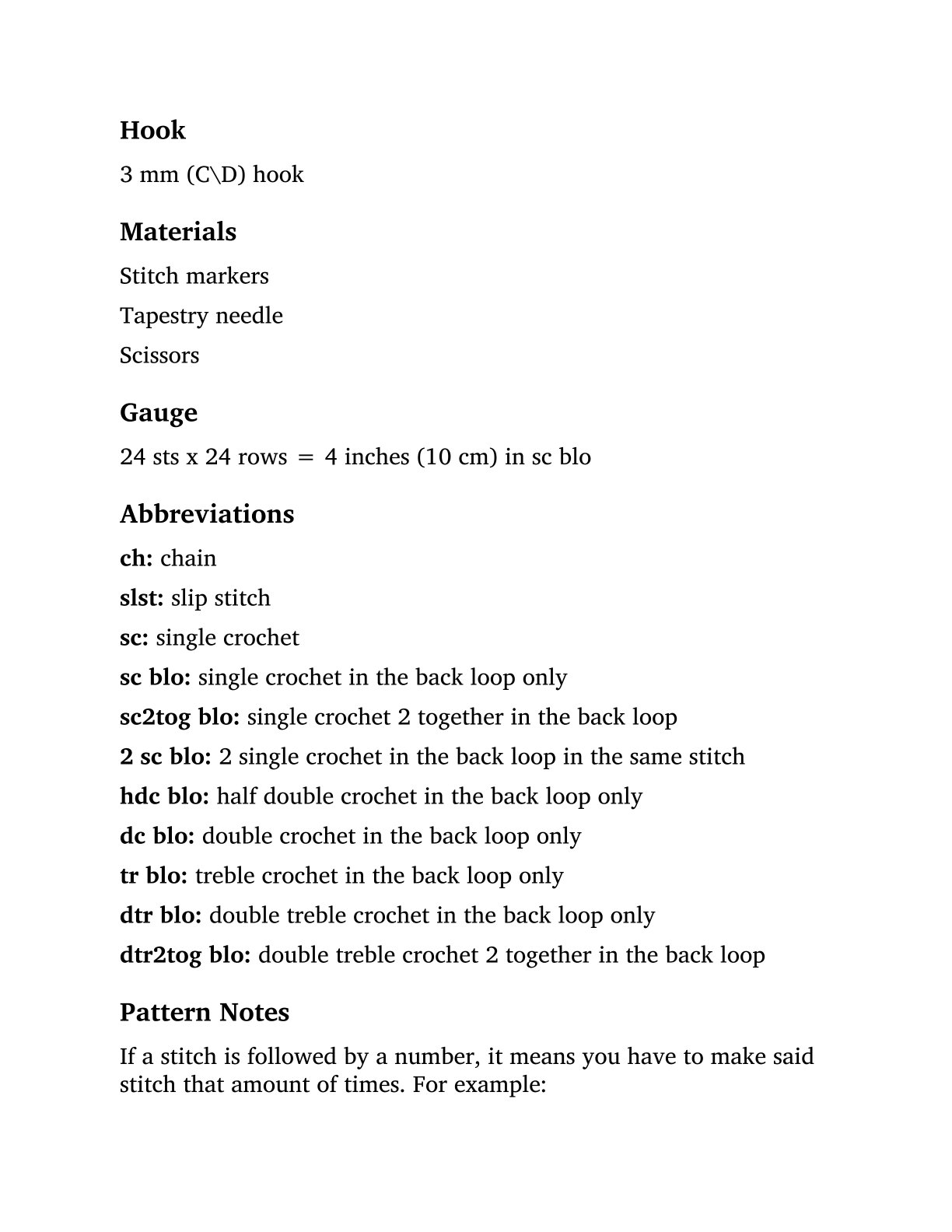 Hook

3 mm (C\D) hook

Materials

Stitch markers

Tapestry needle

Scissors

Gauge

24 sts x 24 rows = 4 inches (10 cm) in sc blo

Abbreviations

ch: chain

slst: slip stitch

sc: single crochet

sc blo: single crochet in the back loop only

sc2tog blo: single crochet 2 together in the back loop

2 sc blo: 2 single crochet in the back loop in the same stitch

hdc blo: half double crochet in the back loop only

dc blo: double crochet in the back loop only

tr blo: treble crochet in the back loop only

dtr blo: double treble crochet in the back loop only

dtr2tog blo: double treble crochet 2 together in the back loop

Pattern Notes

If a stitch is followed by a number, it means you have to make said stitch that amount of times. For example: